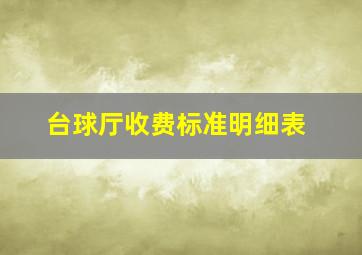 台球厅收费标准明细表